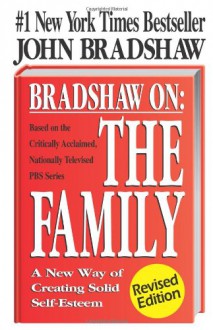 #1 New York Times Bestseller
JOHN BRADSHAW

BRADSHAW ON:

Based on the Critically Acclaimed, Nationally Televised PBS Series

THE FAMILY

A New Way of Creating Solid Self-Esteem

Revised Edition